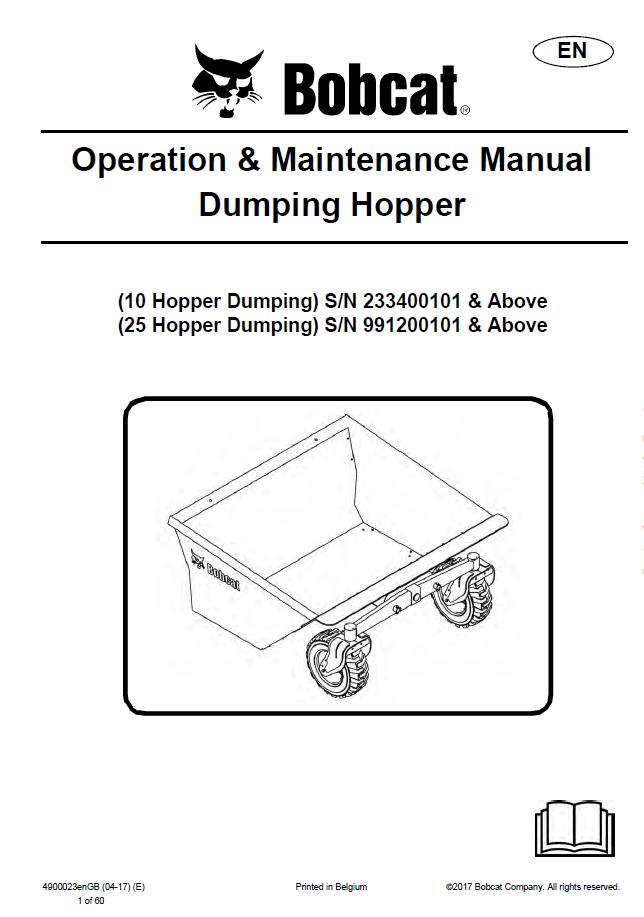 EN

Bobcat®

Operation & Maintenance Manual
Dumping Hopper

(10 Hopper Dumping) S/N 233400101 & Above
(25 Hopper Dumping) S/N 991200101 & Above

Bobcat

4900023enGB (04-17) (E)
1 of 60

Printed in Belgium

©2017 Bobcat Company. All rights reserved.